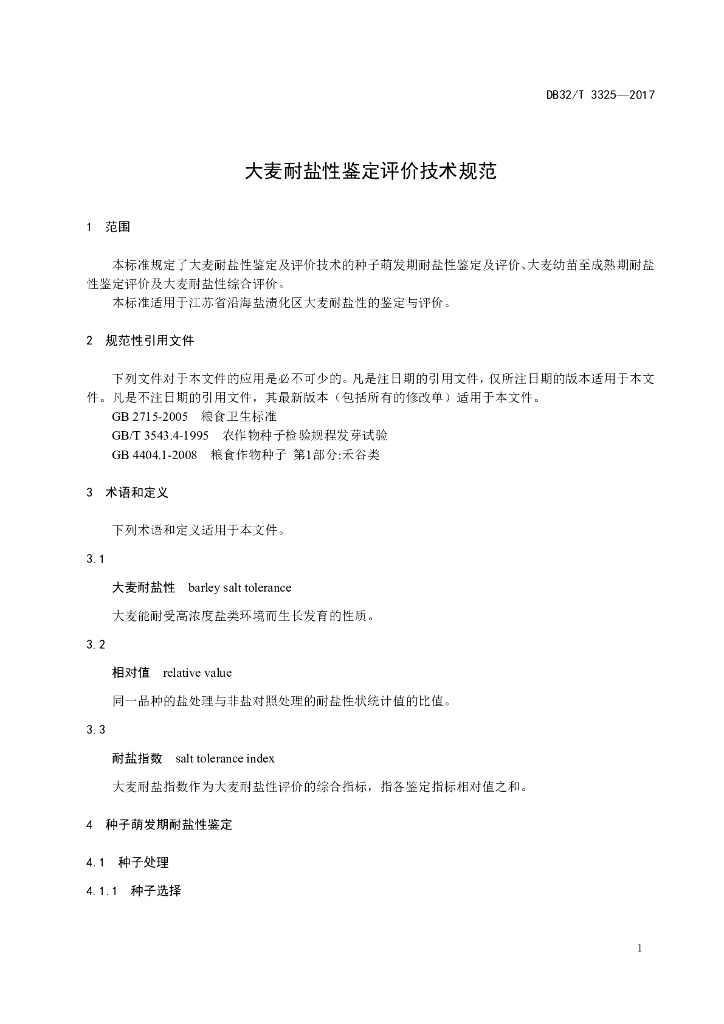 DB32/T 3325—2017

大麦耐盐性鉴定评价技术规范

1 范围

本标准规定了大麦耐盐性鉴定及评价技术的种子萌发期耐盐性鉴定及评价、大麦幼苗至成熟期耐盐性鉴定评价及大麦耐盐性综合评价。

本标准适用于江苏省沿海盐渍化区大麦耐盐性的鉴定与评价。

2 规范性引用文件

下列文件对于本文件的应用是必不可少的。凡是注日期的引用文件，仅所注日期的版本适用于本文件。凡是不注日期的引用文件，其最新版本（包括所有的修改单）适用于本文件。

GB 2715-2005 粮食卫生标准

GB/T 3543.4-1995 农作物种子检验规程发芽试验

GB 4404.1-2008 粮食作物种子 第1部分:禾谷类

3 术语和定义

下列术语和定义适用于本文件。

3.1

大麦耐盐性 barley salt tolerance

大麦能耐受高浓度盐类环境而生长发育的性质。

3.2

相对值 relative value

同一品种的盐处理与非盐对照处理的耐盐性状统计值的比值。

3.3

耐盐指数 salt tolerance index

大麦耐盐指数作为大麦耐盐性评价的综合指标，指各鉴定指标相对值之和。

4 种子萌发期耐盐性鉴定

4.1 种子处理

4.1.1 种子选择

1